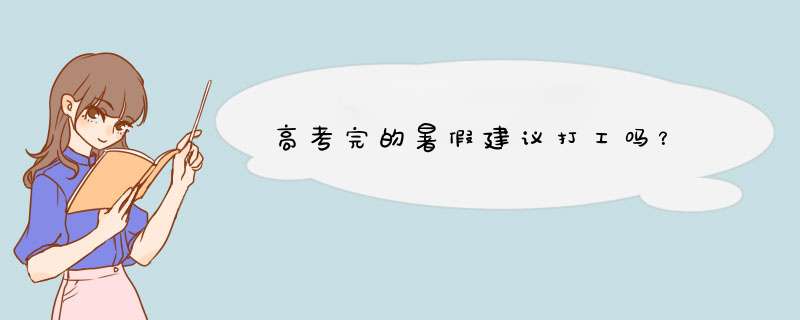 高考完的暑假建议打工吗？